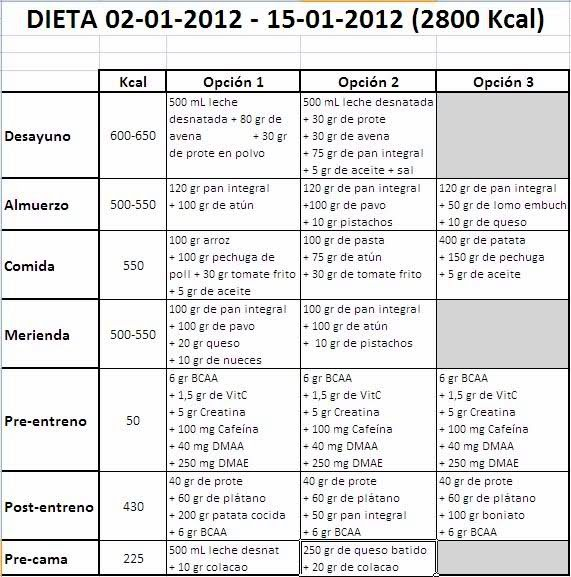 DIETA 02-01-2012 - 15-01-2012 (2800 Kcal)

| | Kcal | Opción 1 | Opción 2 | Opción 3 |
|---|---|---|---|---|
| Desayuno | 600-650 | 500 mL leche desnatada + 80 gr de avena + 30 gr de prote en polvo | 500 mL leche desnatada + 30 gr de prote + 30 gr de avena + 75 gr de pan integral + 5 gr de aceite + sal | |
| Almuerzo | 500-550 | 120 gr pan integral + 100 gr de atún | 120 gr de pan integral +100 gr de pavo + 10 gr pistachos | 120 gr de pan integral + 50 gr de lomo embuch + 10 gr de queso |
| Comida | 550 | 100 gr arroz + 100 gr pechuga de poll + 30 gr tomate frito + 5 gr de aceite | 100 gr de pasta + 75 gr de atún + 30 gr de tomate frito | 400 gr de patata + 150 gr de pechuga + 5 gr de aceite |
| Merienda | 500-550 | 100 gr de pan integral + 100 gr de pavo + 20 gr queso + 10 gr de nueces | 100 gr de pan integral + 100 gr de atún + 10 gr de pistachos | |
| Pre-entreno | 50 | 6 gr BCAA + 1,5 gr de VitC + 5 gr Creatina + 100 mg Cafeína + 40 mg DMAA + 250 mg DMAE | 6 gr BCAA + 1,5 gr de VitC + 5 gr Creatina + 100 mg Cafeína + 40 mg DMAA + 250 mg DMAE | 6 gr BCAA + 1,5 gr de VitC + 5 gr Creatina + 100 mg Cafeína + 40 mg DMAA + 250 mg DMAE |
| Post-entreno | 430 | 40 gr de prote + 60 gr de plátano + 200 gr patata cocida + 6 gr BCAA | 40 gr de prote + 60 gr de plátano + 50 gr pan integral + 6 gr BCAA | 40 gr de prote + 60 gr de plátano + 100 gr boniato + 6 gr BCAA |
| Pre-cama | 225 | 500 mL leche desnat + 10 gr colacao | 250 gr de queso batido + 20 gr de colacao | |